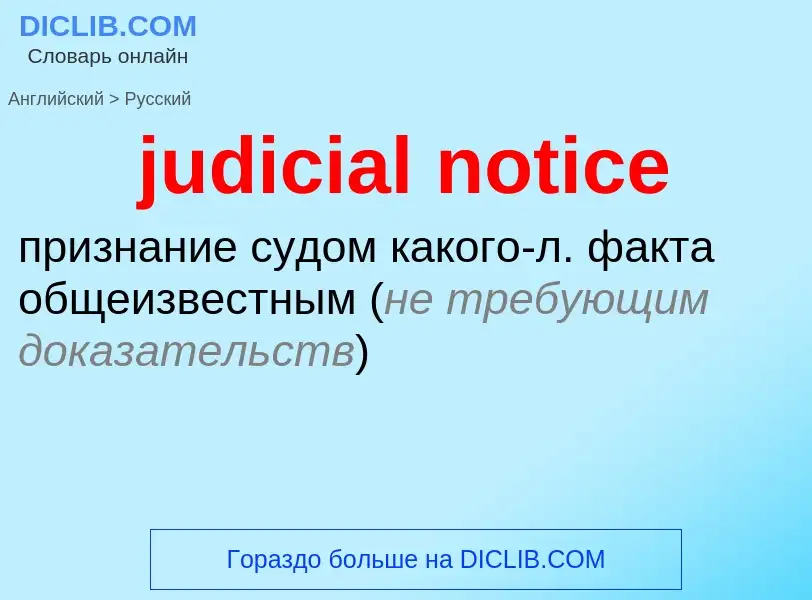 DICLIB.COM
Словарь онлайн

Английский > Русский

judicial notice

признание судом какого-л. факта общеизвестным (не требующим доказательств)

Гораздо больше на DICLIB.COM